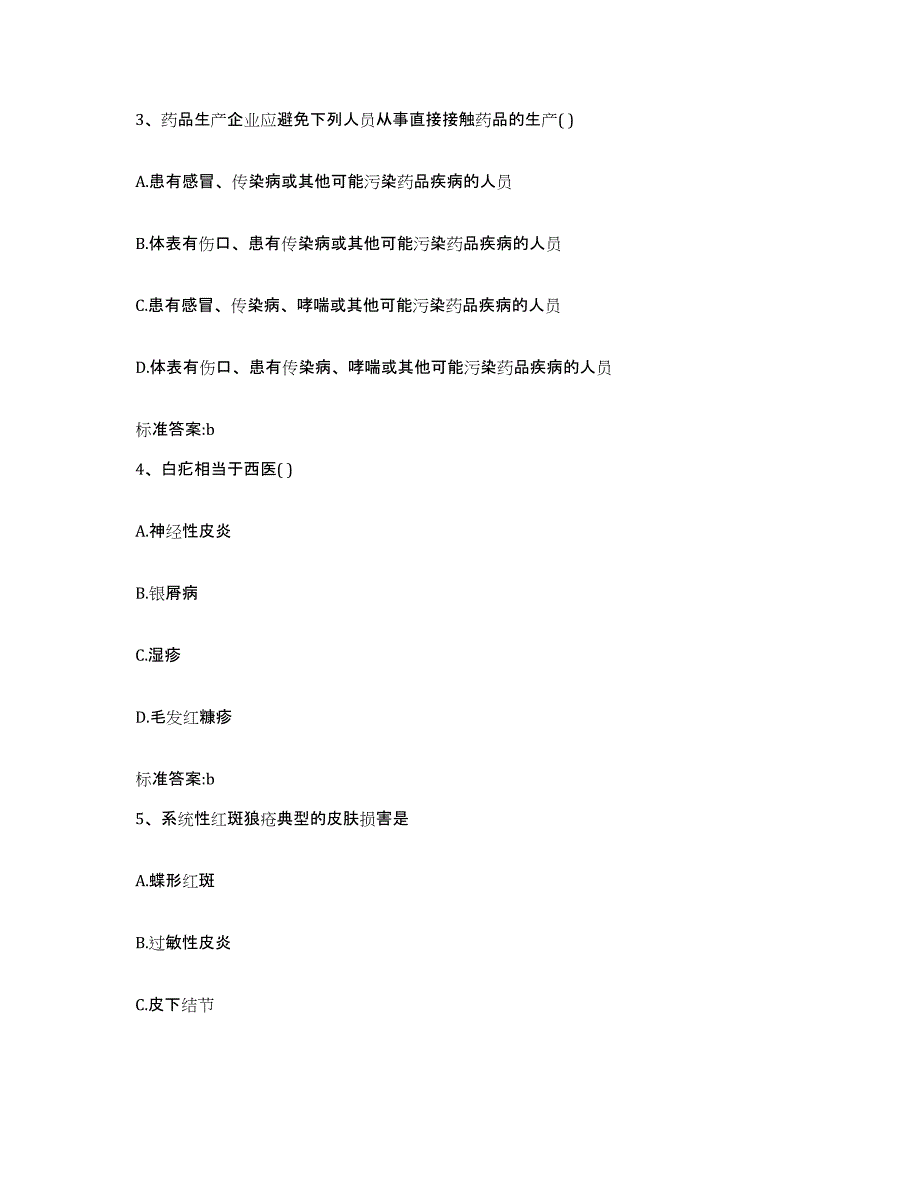 3、药品生产企业应避免下列人员从事直接接触药品的生产( )

A.患有感冒、传染病或其他可能污染药品疾病的人员

B.体表有伤口、患有传染病或其他可能污染药品疾病的人员

C.患有感冒、传染病、哮喘或其他可能污染药品疾病的人员

D.体表有伤口、患有传染病、哮喘或其他可能污染药品疾病的人员

标准答案:b

4、白疕相当于西医( )

A.神经性皮炎

B.银屑病

C.湿疹

D.毛发红糠疹

标准答案:b

5、系统性红斑狼疮典型的皮肤损害是

A.蝶形红斑

B.过敏性皮炎

C.皮下结节